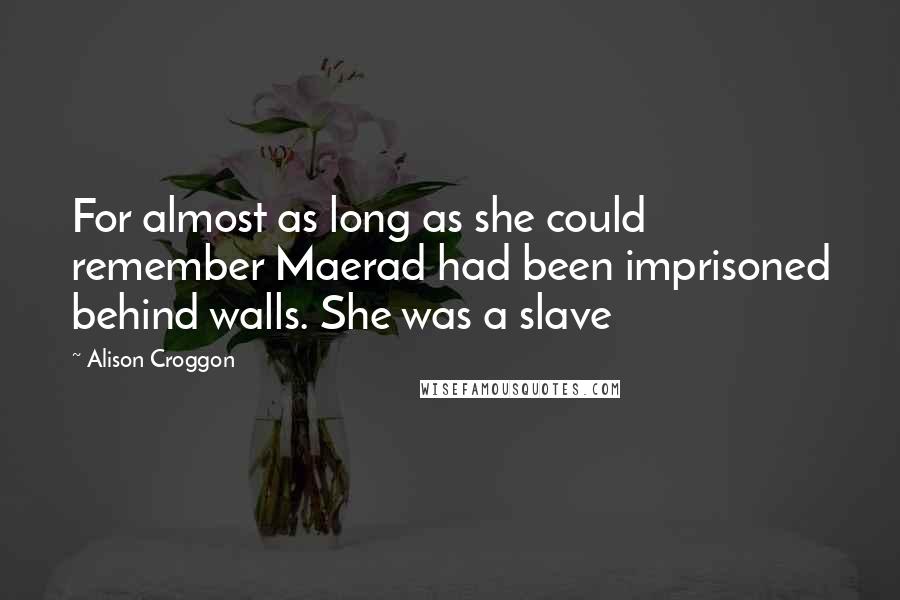 For almost as long as she could remember Maerad had been imprisoned behind walls. She was a slave

~ Alison Croggon

WISEFAMOUSQUOTES.COM